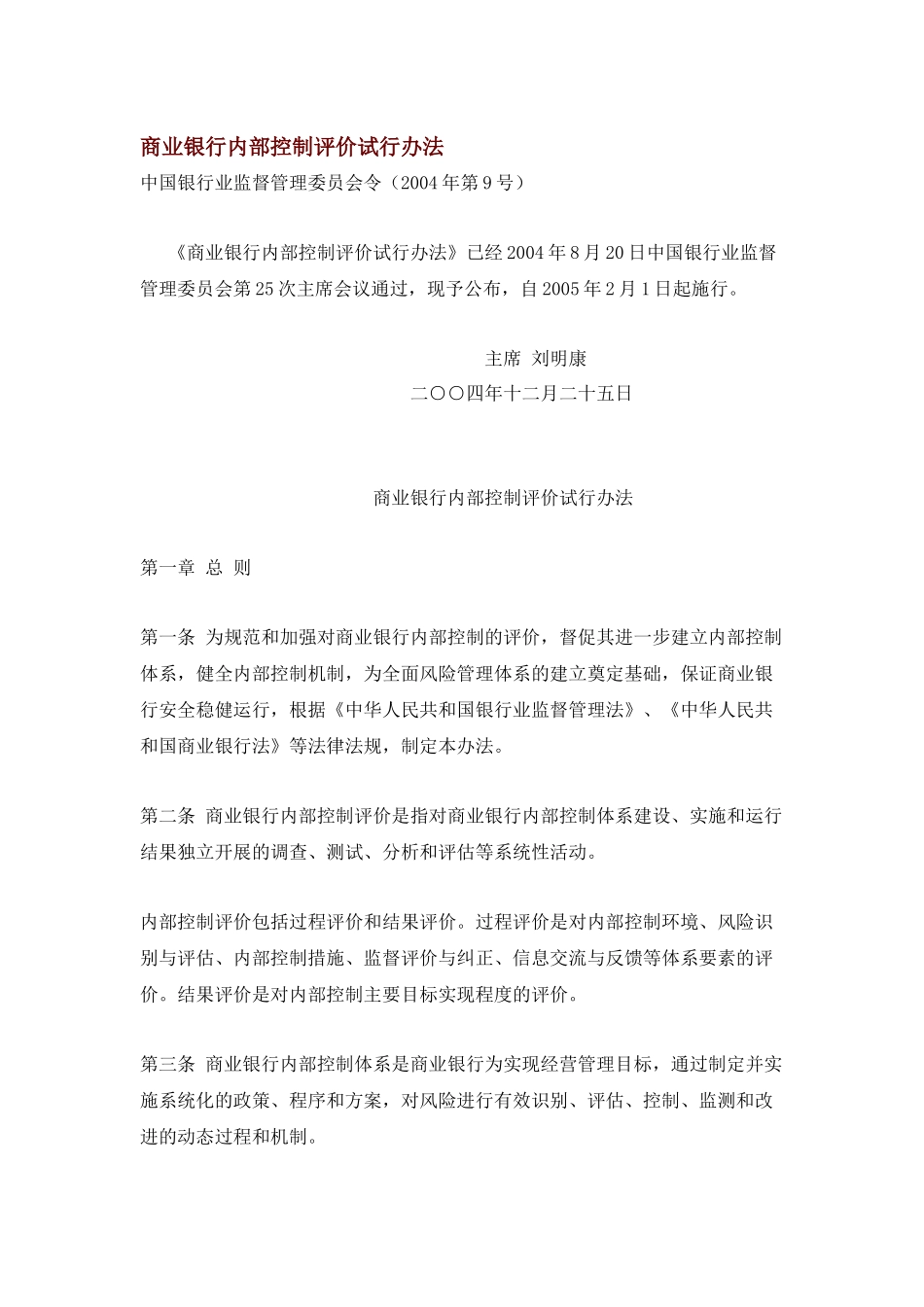 商业银行内部控制评价试行办法

中国银行业监督管理委员会令（2004年第9号）

《商业银行内部控制评价试行办法》已经2004年8月20日中国银行业监督管理委员会第25次主席会议通过，现予公布，自2005年2月1日起施行。

主席 刘明康

二○○四年十二月二十五日

商业银行内部控制评价试行办法

第一章 总 则

第一条 为规范和加强对商业银行内部控制的评价，督促其进一步建立内部控制体系，健全内部控制机制，为全面风险管理体系的建立奠定基础，保证商业银行安全稳健运行，根据《中华人民共和国银行业监督管理法》、《中华人民共和国商业银行法》等法律法规，制定本办法。

第二条 商业银行内部控制评价是指对商业银行内部控制体系建设、实施和运行结果独立开展的调查、测试、分析和评估等系统性活动。

内部控制评价包括过程评价和结果评价。过程评价是对内部控制环境、风险识别与评估、内部控制措施、监督评价与纠正、信息交流与反馈等体系要素的评价。结果评价是对内部控制主要目标实现程度的评价。

第三条 商业银行内部控制体系是商业银行为实现经营管理目标，通过制定并实施系统化的政策、程序和方案，对风险进行有效识别、评估、控制、监测和改进的动态过程和机制。